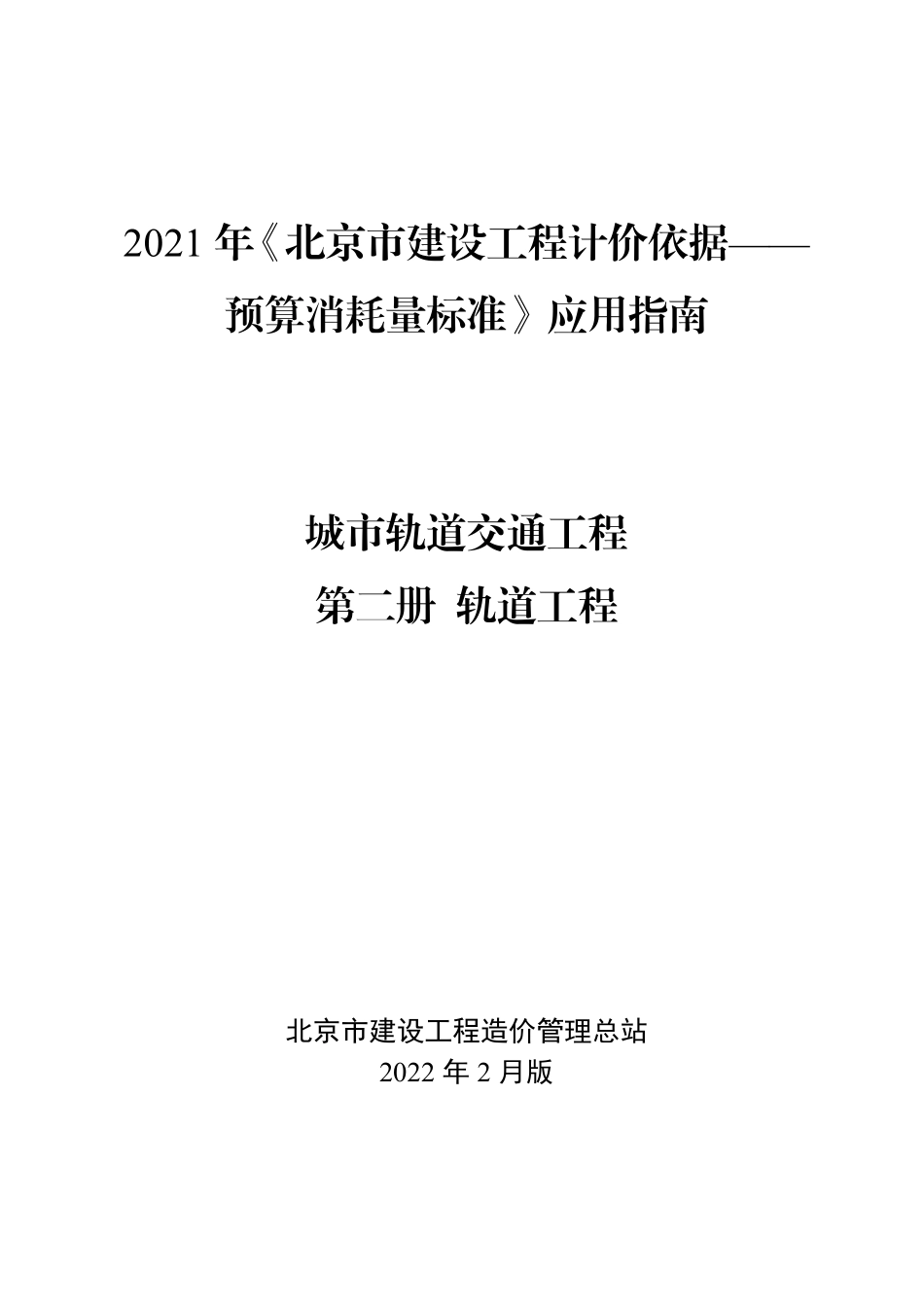 2021 年《北京市建设工程计价依据——预算消耗量标准》应用指南

城市轨道交通工程

第二册 轨道工程

北京市建设工程造价管理总站

2022 年 2 月版